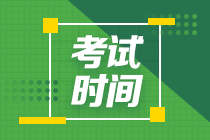 考试
时间